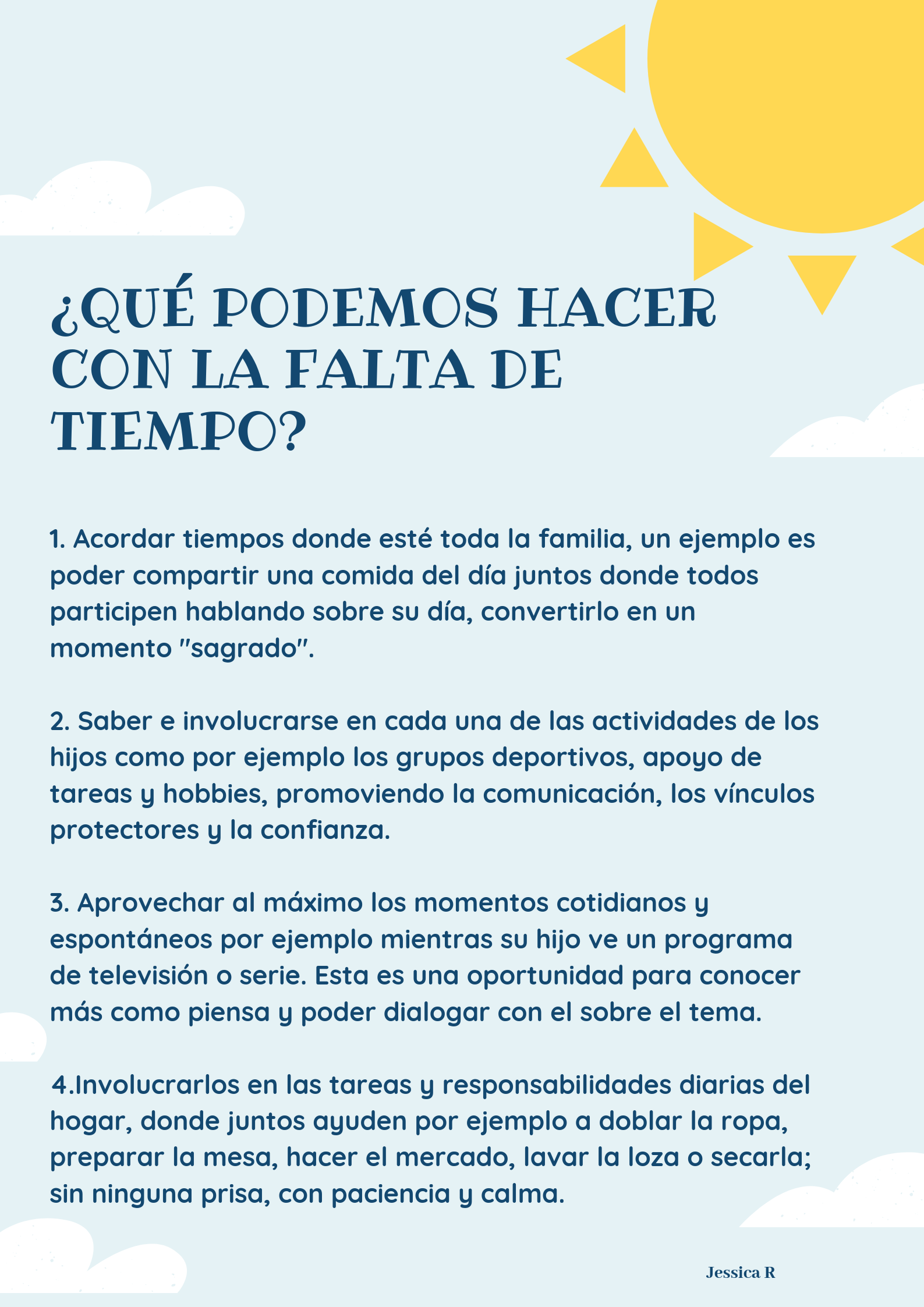 ¿QUÉ PODEMOS HACER CON LA FALTA DE TIEMPO?

1. Acordar tiempos donde esté toda la familia, un ejemplo es poder compartir una comida del día juntos donde todos participen hablando sobre su día, convertirlo en un momento "sagrado".

2. Saber e involucrarse en cada una de las actividades de los hijos como por ejemplo los grupos deportivos, apoyo de tareas y hobbies, promoviendo la comunicación, los vínculos protectores y la confianza.

3. Aprovechar al máximo los momentos cotidianos y espontáneos por ejemplo mientras su hijo ve un programa de televisión o serie. Esta es una oportunidad para conocer más como piensa y poder dialogar con el sobre el tema.

4.Involucrarlos en las tareas y responsabilidades diarias del hogar, donde juntos ayuden por ejemplo a doblar la ropa, preparar la mesa, hacer el mercado, lavar la loza o secarla; sin ninguna prisa, con paciencia y calma.

Jessica R